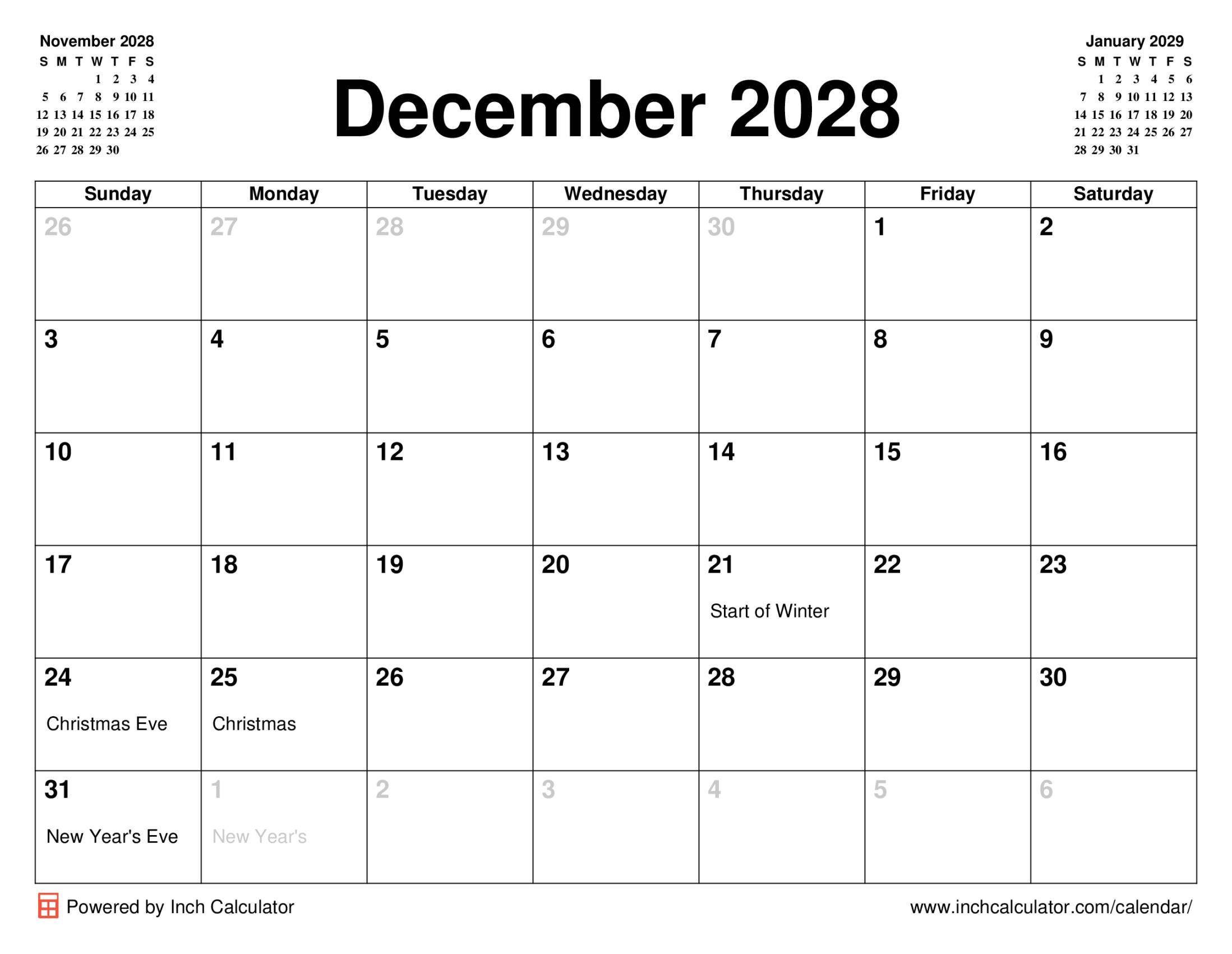 November 2028

| S | M | T | W | T | F | S |
|---|---|---|---|---|---|---|
| | | | 1 | 2 | 3 | 4 |
| 5 | 6 | 7 | 8 | 9 | 10 | 11 |
| 12 | 13 | 14 | 15 | 16 | 17 | 18 |
| 19 | 20 | 21 | 22 | 23 | 24 | 25 |
| 26 | 27 | 28 | 29 | 30 | | |

December 2028

January 2029

| S | M | T | W | T | F | S |
|---|---|---|---|---|---|---|
| | 1 | 2 | 3 | 4 | 5 | 6 |
| 7 | 8 | 9 | 10 | 11 | 12 | 13 |
| 14 | 15 | 16 | 17 | 18 | 19 | 20 |
| 21 | 22 | 23 | 24 | 25 | 26 | 27 |
| 28 | 29 | 30 | 31 | | | |

| Sunday | Monday | Tuesday | Wednesday | Thursday | Friday | Saturday |
|---|---|---|---|---|---|---|
| 26 | 27 | 28 | 29 | 30 | 1 | 2 |
| 3 | 4 | 5 | 6 | 7 | 8 | 9 |
| 10 | 11 | 12 | 13 | 14 | 15 | 16 |
| 17 | 18 | 19 | 20 | 21 Start of Winter | 22 | 23 |
| 24 Christmas Eve | 25 Christmas | 26 | 27 | 28 | 29 | 30 |
| 31 New Year's Eve | 1 New Year's | 2 | 3 | 4 | 5 | 6 |

Powered by Inch Calculator

www.inchcalculator.com/calendar/